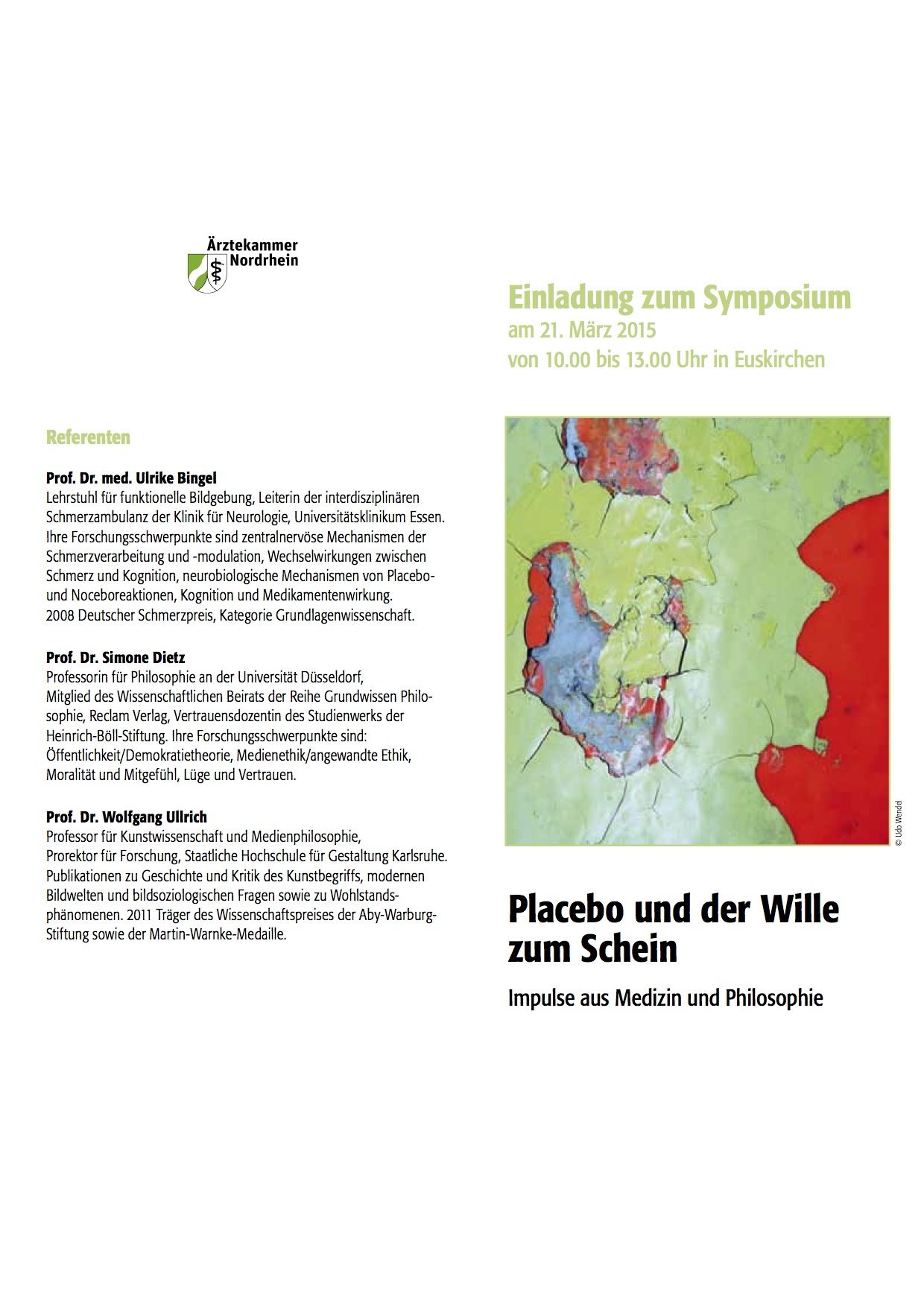 Ärztekammer Nordrhein

Referenten

Prof. Dr. med. Ulrike Bingel
Lehrstuhl für funktionelle Bildgebung, Leiterin der interdisziplinären Schmerzambulanz der Klinik für Neurologie, Universitätsklinikum Essen. Ihre Forschungsschwerpunkte sind zentralnervöse Mechanismen der Schmerzverarbeitung und -modulation, Wechselwirkungen zwischen Schmerz und Kognition, neurobiologische Mechanismen von Placebo- und Noceboreaktionen, Kognition und Medikamentenwirkung. 2008 Deutscher Schmerzpreis, Kategorie Grundlagenwissenschaft.

Prof. Dr. Simone Dietz
Professorin für Philosophie an der Universität Düsseldorf, Mitglied des Wissenschaftlichen Beirats der Reihe Grundwissen Philosophie, Reclam Verlag, Vertrauensdozentin des Studienwerks der Heinrich-Böll-Stiftung. Ihre Forschungsschwerpunkte sind: Öffentlichkeit/Demokratietheorie, Medienethik/angewandte Ethik, Moralität und Mitgefühl, Lüge und Vertrauen.

Prof. Dr. Wolfgang Ullrich
Professor für Kunstwissenschaft und Medienphilosophie, Prorektor für Forschung, Staatliche Hochschule für Gestaltung Karlsruhe. Publikationen zu Geschichte und Kritik des Kunstbegriffs, modernen Bildwelten und bildsoziologischen Fragen sowie zu Wohlstandsphänomenen. 2011 Träger des Wissenschaftspreises der Aby-Warburg-Stiftung sowie der Martin-Warnke-Medaille.

Einladung zum Symposium
am 21. März 2015
von 10.00 bis 13.00 Uhr in Euskirchen

© Udo Wendel

Placebo und der Wille zum Schein

Impulse aus Medizin und Philosophie